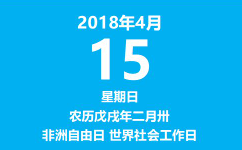 2018年4月

15

星期日

农历戊戌年二月卅

非洲自由日 世界社会工作日